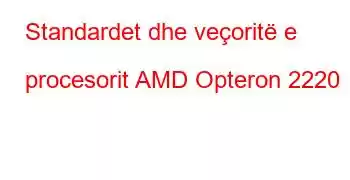 Standardet dhe veçoritë e procesorit AMD Opteron 2220